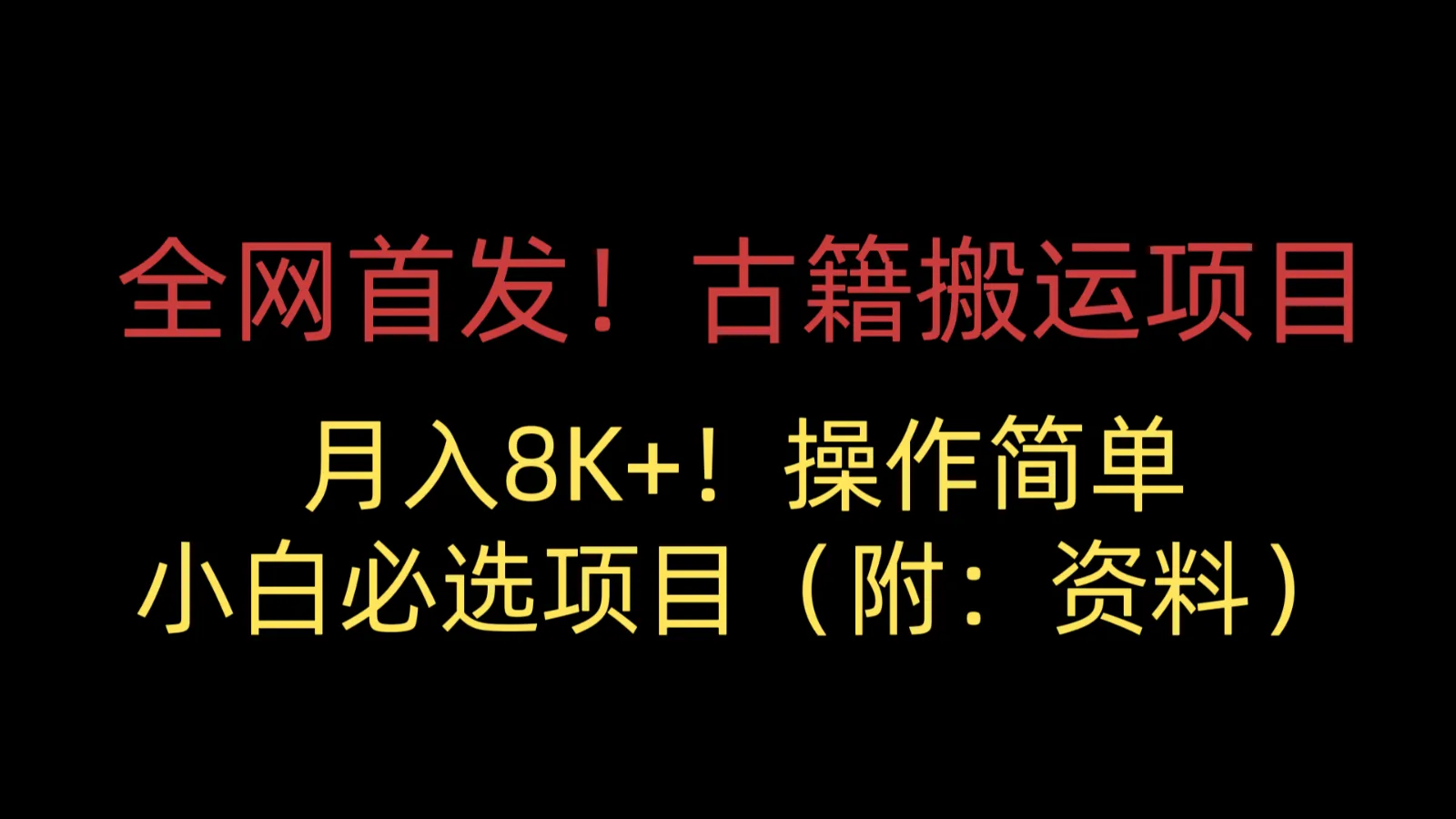 全网首发！古籍搬运项目

月入8K+！操作简单

小白必选项目（附：资料）